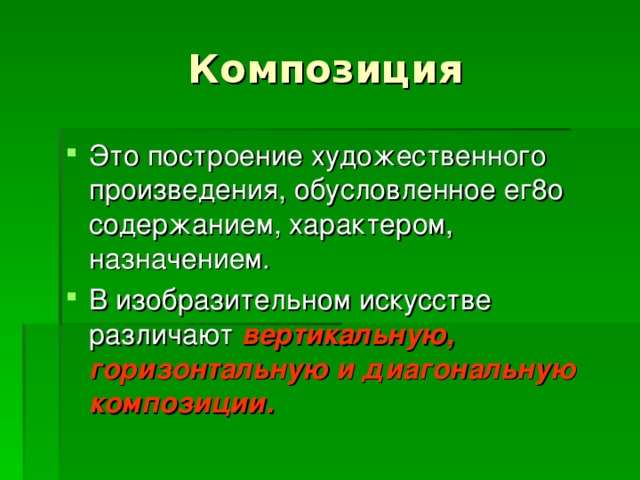 Композиция

Это построение художественного произведения, обусловленное ег8о содержанием, характером, назначением.

В изобразительном искусстве различают вертикальную, горизонтальную и диагональную композиции.